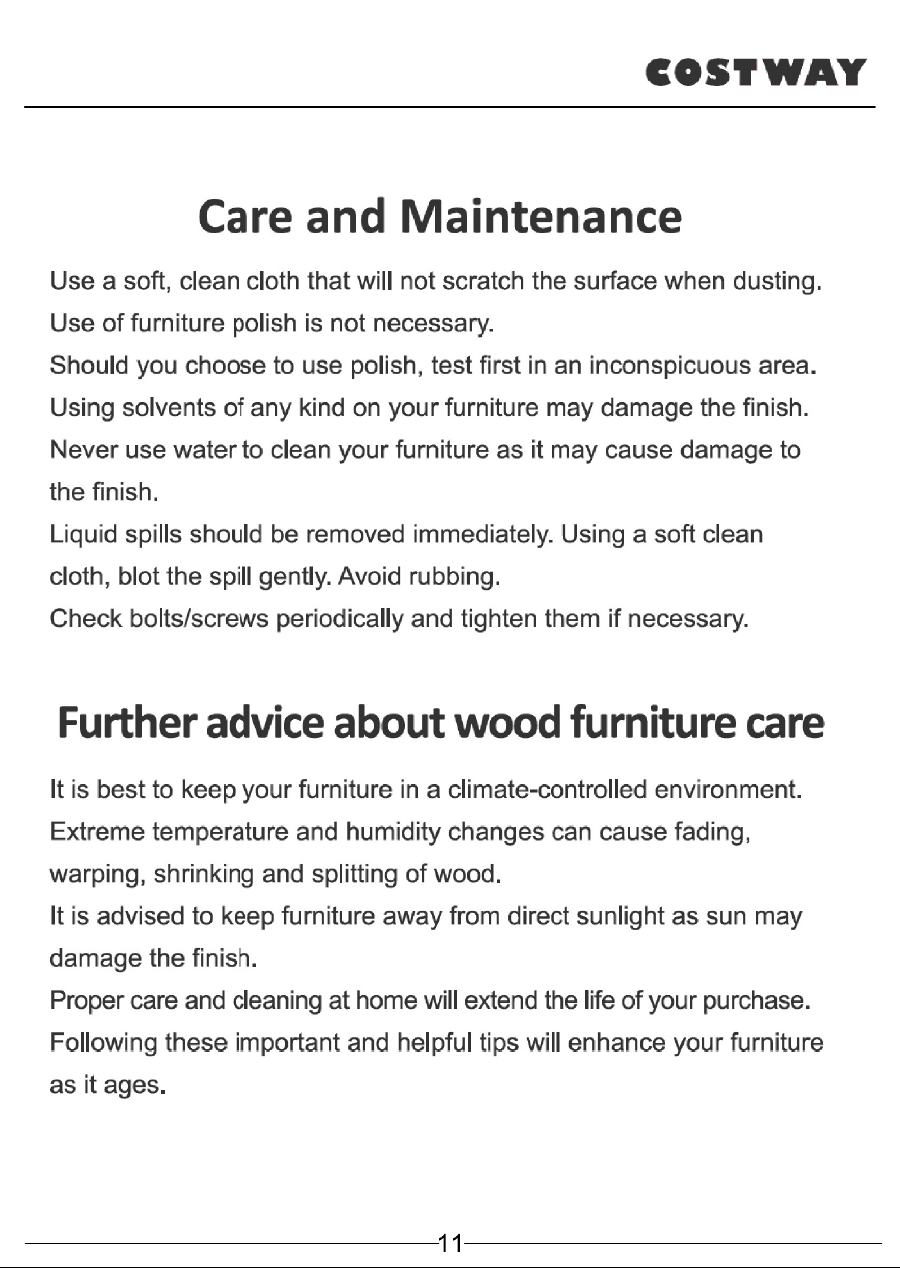 COSTWAY

Care and Maintenance

Use a soft, clean cloth that will not scratch the surface when dusting.
Use of furniture polish is not necessary.
Should you choose to use polish, test first in an inconspicuous area.
Using solvents of any kind on your furniture may damage the finish.
Never use water to clean your furniture as it may cause damage to the finish.
Liquid spills should be removed immediately. Using a soft clean cloth, blot the spill gently. Avoid rubbing.
Check bolts/screws periodically and tighten them if necessary.

Further advice about wood furniture care

It is best to keep your furniture in a climate-controlled environment.
Extreme temperature and humidity changes can cause fading, warping, shrinking and splitting of wood.
It is advised to keep furniture away from direct sunlight as sun may damage the finish.
Proper care and cleaning at home will extend the life of your purchase.
Following these important and helpful tips will enhance your furniture as it ages.

11